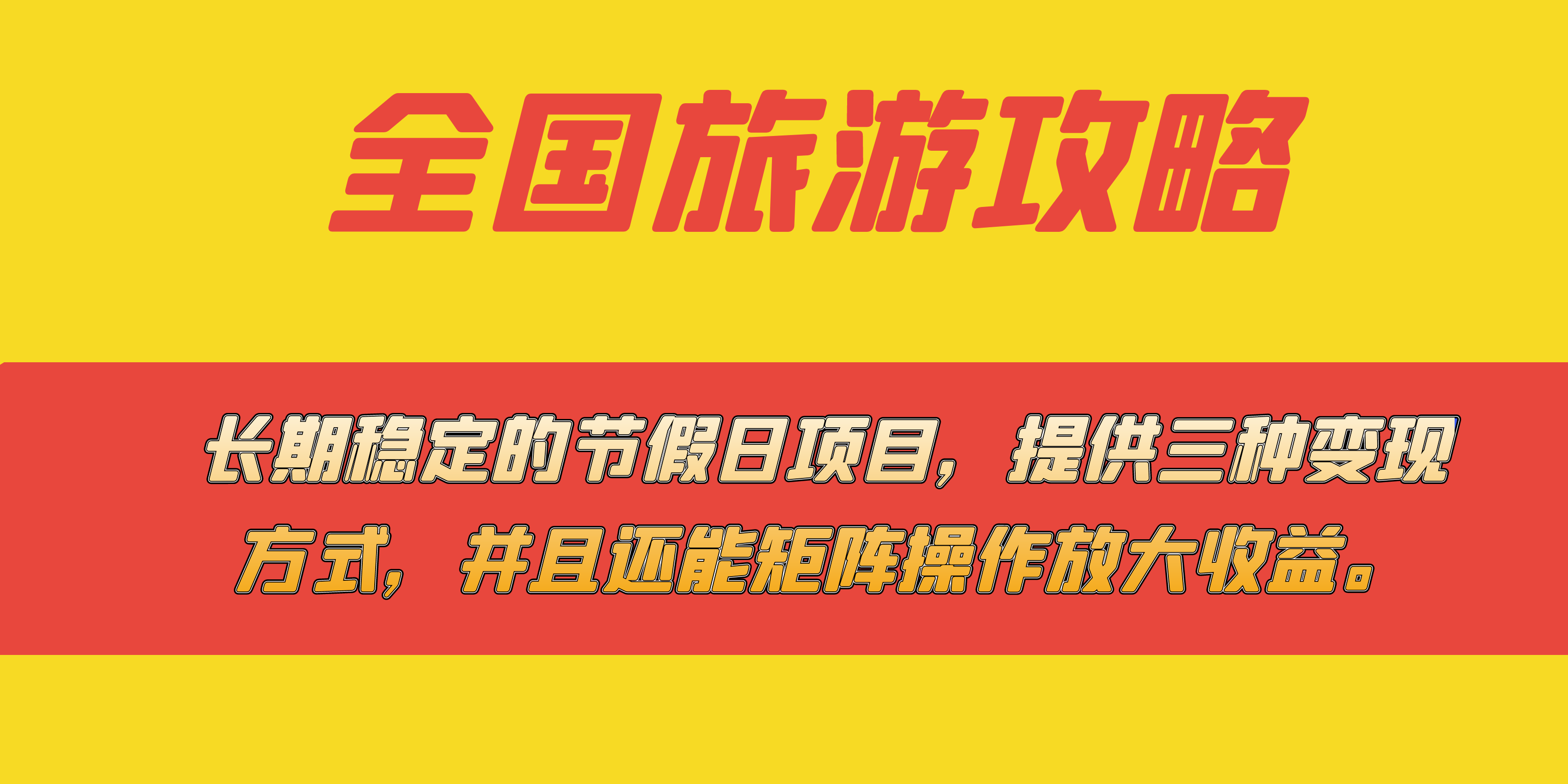 全国旅游攻略

长期稳定的节假日项目，提供三种变现方式，并且还能矩阵操作放大收益。